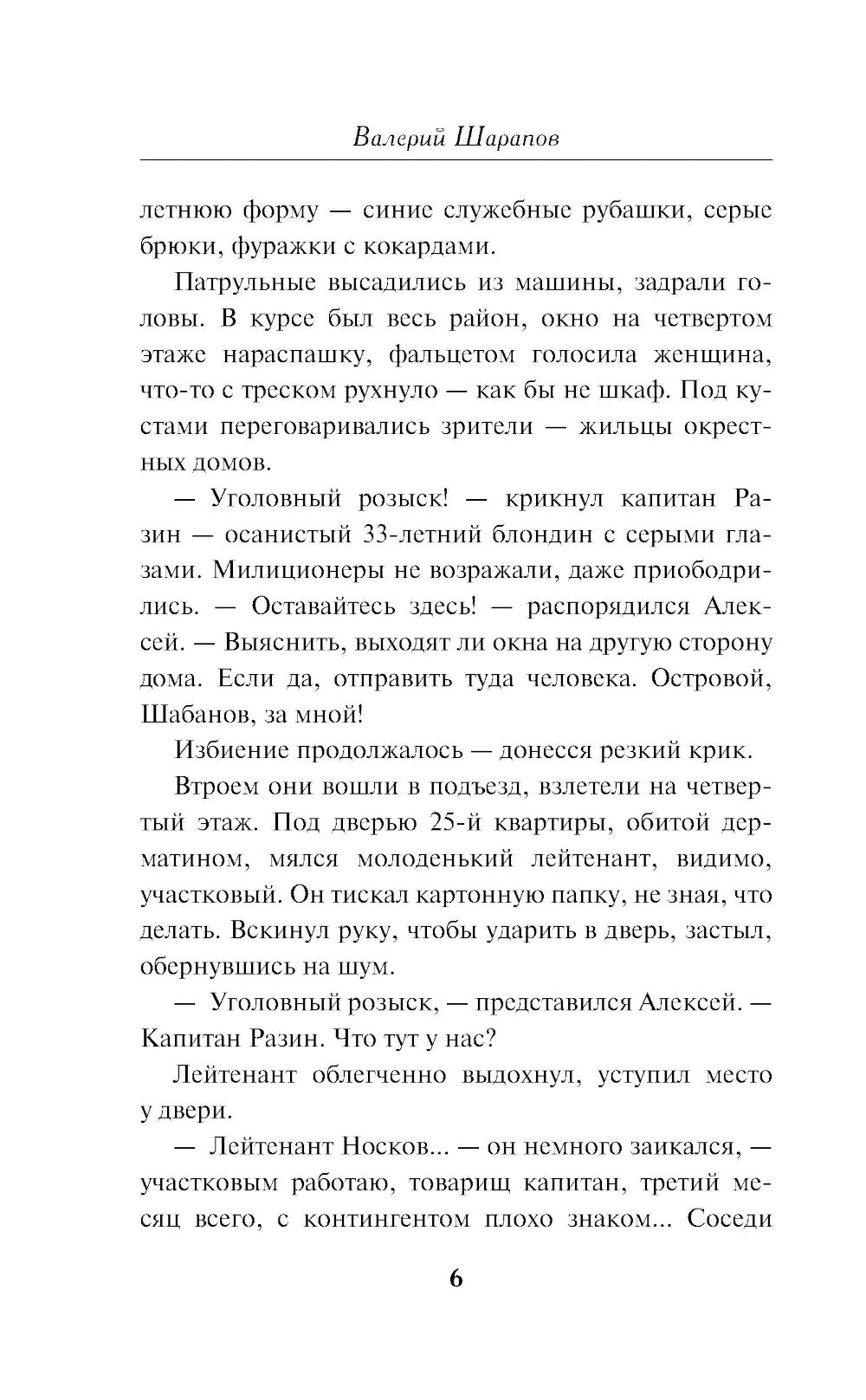 Валерий Шарапов

летнюю форму — синие служебные рубашки, серые брюки, фуражки с кокардами.

Патрульные высадились из машины, задрали головы. В курсе был весь район, окно на четвертом этаже нараспашку, фальцетом голосила женщина, что-то с треском рухнуло — как бы не шкаф. Под кустами переговаривались зрители — жильцы окрестных домов.

— Уголовный розыск! — крикнул капитан Разин — осанистый 33-летний блондин с серыми глазами. Милиционеры не возражали, даже приободрились. — Оставайтесь здесь! — распорядился Алексей. — Выяснить, выходят ли окна на другую сторону дома. Если да, отправить туда человека. Островой, Шабанов, за мной!

Избиение продолжалось — донесся резкий крик.

Втроем они вошли в подъезд, взлетели на четвертый этаж. Под дверью 25-й квартиры, обитой дерматином, мялся молоденький лейтенант, видимо, участковый. Он тискал картонную папку, не зная, что делать. Вскинул руку, чтобы ударить в дверь, застыл, обернувшись на шум.

— Уголовный розыск, — представился Алексей. — Капитан Разин. Что тут у нас?

Лейтенант облегченно выдохнул, уступил место у двери.

— Лейтенант Носков... — он немного заикался, — участковым работаю, товарищ капитан, третий месяц всего, с контингентом плохо знаком... Соседи

6